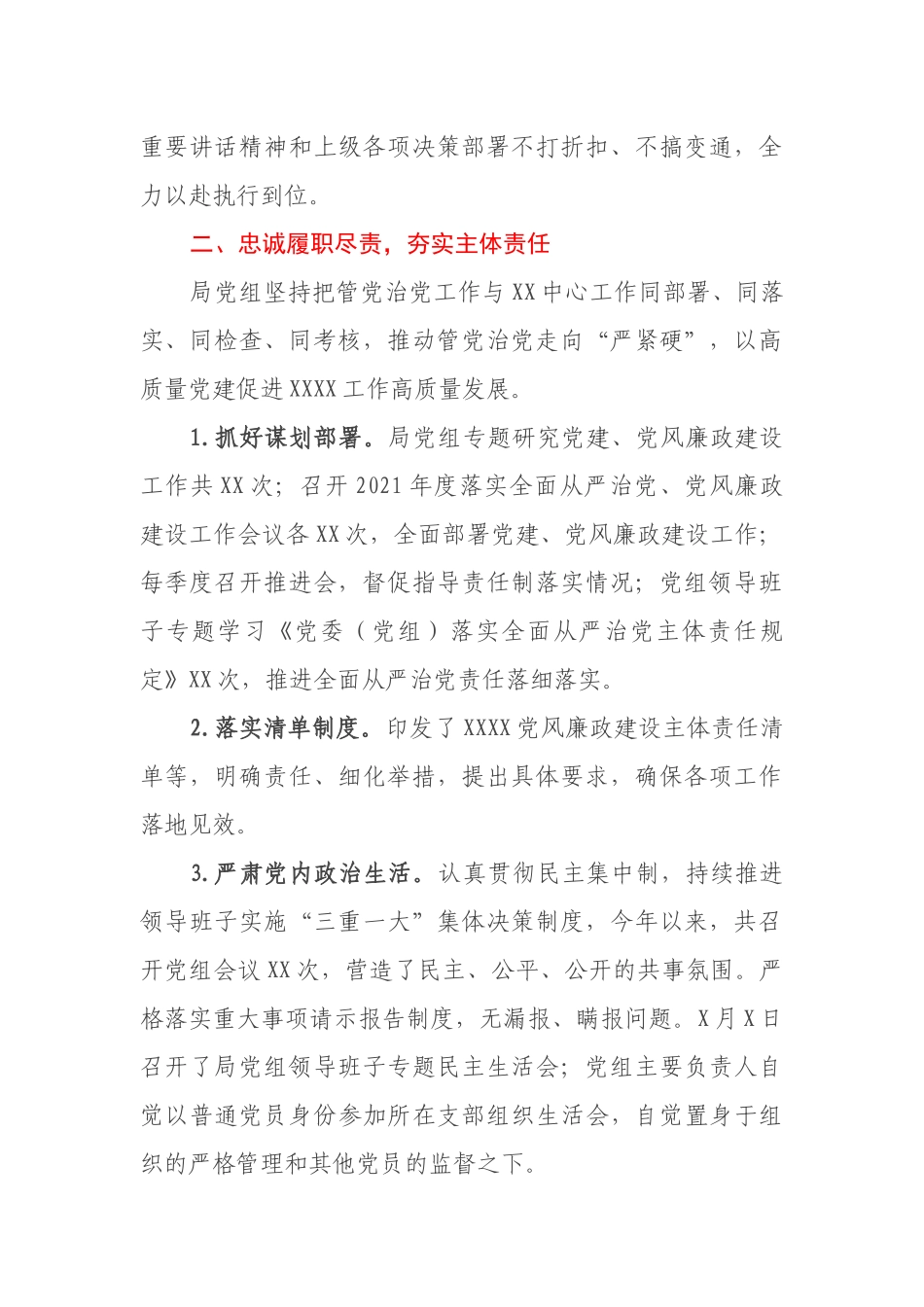 重要讲话精神和上级各项决策部署不打折扣、不搞变通，全力以赴执行到位。

二、忠诚履职尽责，夯实主体责任

局党组坚持把管党治党工作与XX中心工作同部署、同落实、同检查、同考核，推动管党治党走向“严紧硬”，以高质量党建促进XXXX工作高质量发展。

1.抓好谋划部署。局党组专题研究党建、党风廉政建设工作共XX次；召开2021年度落实全面从严治党、党风廉政建设工作会议各XX次，全面部署党建、党风廉政建设工作；每季度召开推进会，督促指导责任制落实情况；党组领导班子专题学习《党委（党组）落实全面从严治党主体责任规定》XX次，推进全面从严治党责任落细落实。

2.落实清单制度。印发了XXXX党风廉政建设主体责任清单等，明确责任、细化举措，提出具体要求，确保各项工作落地见效。

3.严肃党内政治生活。认真贯彻民主集中制，持续推进领导班子实施“三重一大”集体决策制度，今年以来，共召开党组会议XX次，营造了民主、公平、公开的共事氛围。严格落实重大事项请示报告制度，无漏报、瞒报问题。X月X日召开了局党组领导班子专题民主生活会；党组主要负责人自觉以普通党员身份参加所在支部组织生活会，自觉置身于组织的严格管理和其他党员的监督之下。